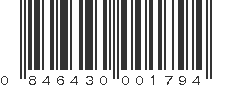 0 846430 001794